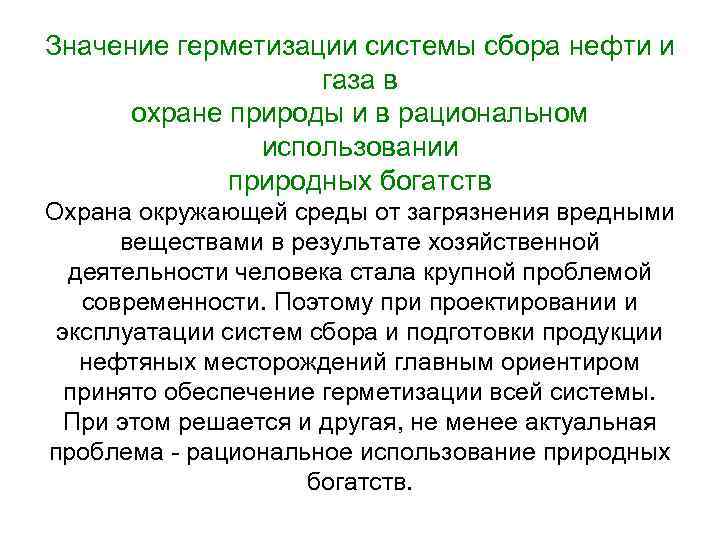 Значение герметизации системы сбора нефти и газа в охране природы и в рациональном использовании природных богатств

Охрана окружающей среды от загрязнения вредными веществами в результате хозяйственной деятельности человека стала крупной проблемой современности. Поэтому при проектировании и эксплуатации систем сбора и подготовки продукции нефтяных месторождений главным ориентиром принято обеспечение герметизации всей системы. При этом решается и другая, не менее актуальная проблема - рациональное использование природных богатств.